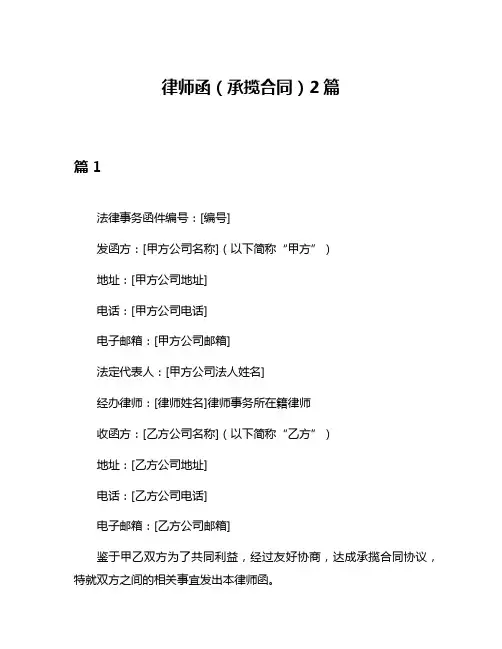 律师函（承揽合同）2篇

篇 1

法律事务函件编号：[编号]

发函方：[甲方公司名称]（以下简称“甲方”）

地址：[甲方公司地址]

电话：[甲方公司电话]

电子邮箱：[甲方公司邮箱]

法定代表人：[甲方公司法人姓名]

经办律师：[律师姓名]律师事务所在籍律师

收函方：[乙方公司名称]（以下简称“乙方”）

地址：[乙方公司地址]

电话：[乙方公司电话]

电子邮箱：[乙方公司邮箱]

鉴于甲乙双方为了共同利益，经过友好协商，达成承揽合同协议，特就双方之间的相关事宜发出本律师函。